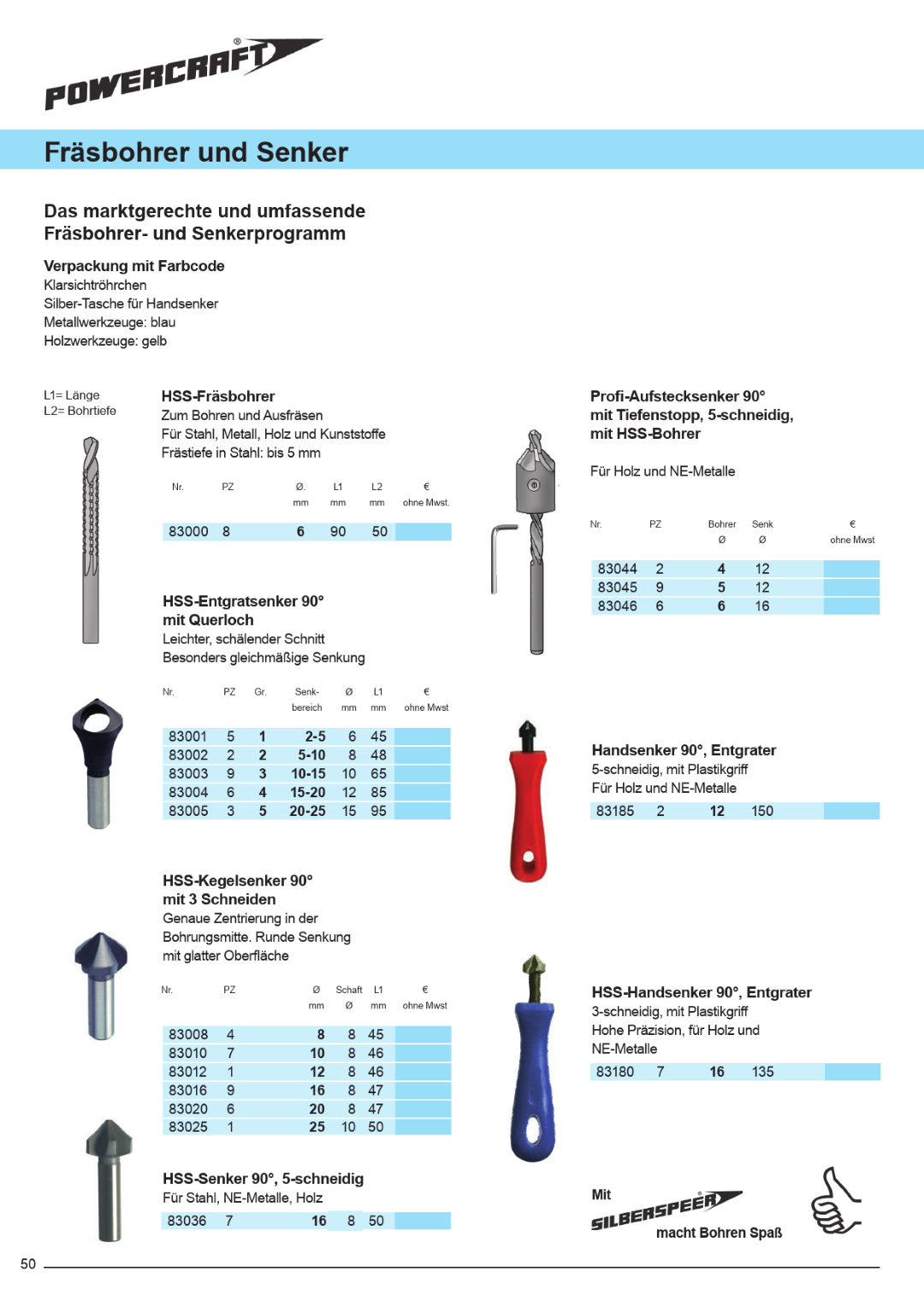 POWERCRAFT®

Fräsbohrer und Senker

Das marktgerechte und umfassende Fräsbohrer- und Senkerprogramm

Verpackung mit Farbcode
Klarsichtröhrchen
Silber-Tasche für Handsenker
Metallwerkzeuge: blau
Holzwerkzeuge: gelb

L1= Länge
L2= Bohrtiefe

HSS-Fräsbohrer
Zum Bohren und Ausfräsen
Für Stahl, Metall, Holz und Kunststoffe
Frästiefe in Stahl: bis 5 mm

| Nr. | PZ | Ø. mm | L1 mm | L2 mm | € ohne Mwst. |
|---|---|---|---|---|---|
| 83000 | 8 | 6 | 90 | 50 | |

HSS-Entgratsenker 90° mit Querloch
Leichter, schälender Schnitt
Besonders gleichmäßige Senkung

| Nr. | PZ | Gr. | Senk-bereich | Ø mm | L1 mm | € ohne Mwst |
|---|---|---|---|---|---|---|
| 83001 | 5 | 1 | 2-5 | 6 | 45 | |
| 83002 | 2 | 2 | 5-10 | 8 | 48 | |
| 83003 | 9 | 3 | 10-15 | 10 | 65 | |
| 83004 | 6 | 4 | 15-20 | 12 | 85 | |
| 83005 | 3 | 5 | 20-25 | 15 | 95 | |

HSS-Kegelsenker 90° mit 3 Schneiden
Genaue Zentrierung in der Bohrungsmitte. Runde Senkung mit glatter Oberfläche

| Nr. | PZ | Ø mm | Schaft Ø | L1 mm | € ohne Mwst |
|---|---|---|---|---|---|
| 83008 | 4 | 8 | 8 | 45 | |
| 83010 | 7 | 10 | 8 | 46 | |
| 83012 | 1 | 12 | 8 | 46 | |
| 83016 | 9 | 16 | 8 | 47 | |
| 83020 | 6 | 20 | 8 | 47 | |
| 83025 | 1 | 25 | 10 | 50 | |

HSS-Senker 90°, 5-schneidig
Für Stahl, NE-Metalle, Holz

| 83036 | 7 | 16 | 8 | 50 | |
|---|---|---|---|---|---|

Profi-Aufstecksenker 90° mit Tiefenstopp, 5-schneidig, mit HSS-Bohrer

Für Holz und NE-Metalle

| Nr. | PZ | Bohrer Ø | Senk Ø | € ohne Mwst |
|---|---|---|---|---|
| 83044 | 2 | 4 | 12 | |
| 83045 | 9 | 5 | 12 | |
| 83046 | 6 | 6 | 16 | |

Handsenker 90°, Entgrater
5-schneidig, mit Plastikgriff
Für Holz und NE-Metalle

| 83185 | 2 | 12 | 150 | |
|---|---|---|---|---|

HSS-Handsenker 90°, Entgrater
3-schneidig, mit Plastikgriff
Hohe Präzision, für Holz und NE-Metalle

| 83180 | 7 | 16 | 135 | |
|---|---|---|---|---|

Mit SILBERSPEER® macht Bohren Spaß

50